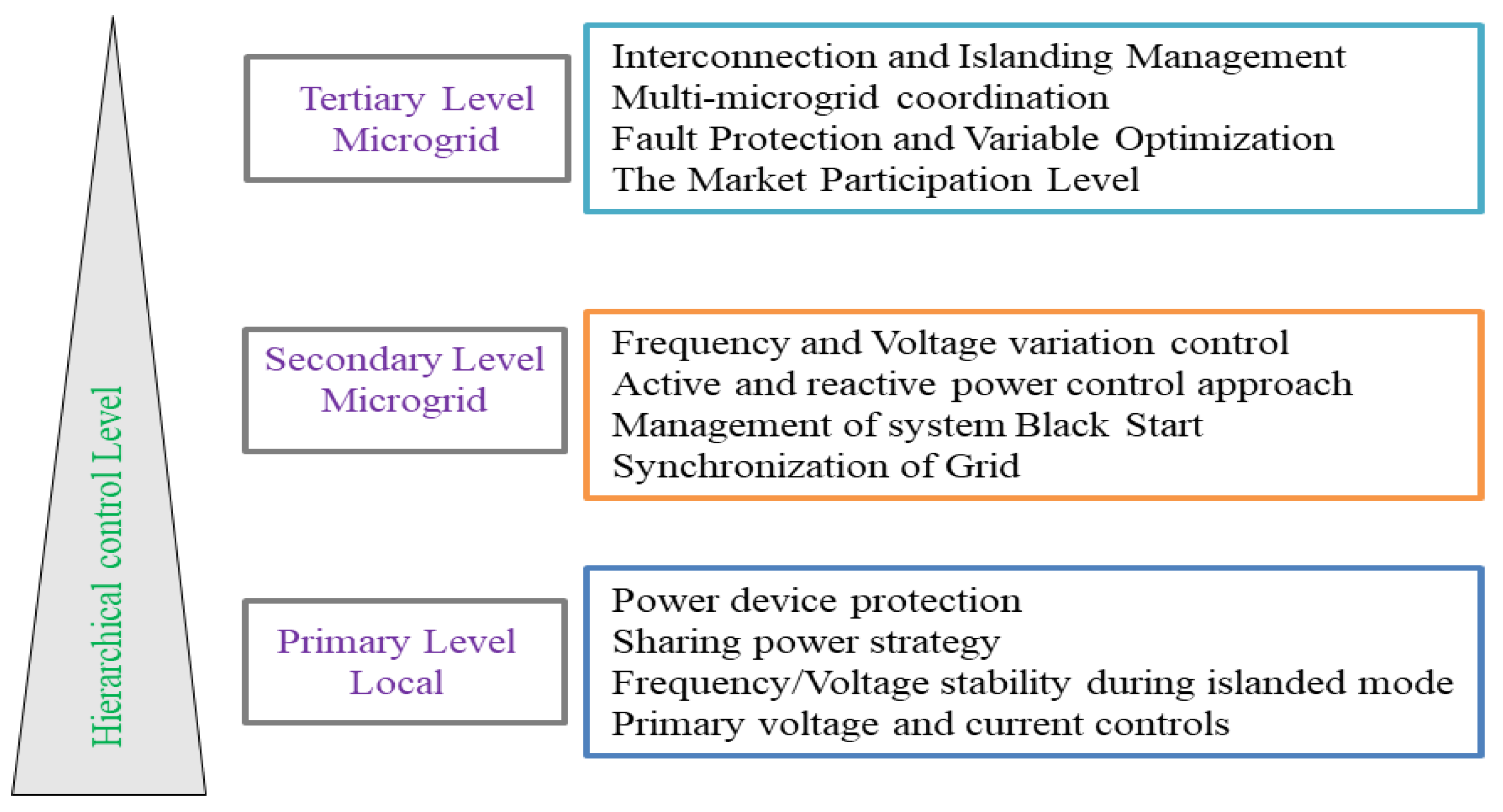 Hierarchical control Level

Tertiary Level
Microgrid

Interconnection and Islanding Management
Multi-microgrid coordination
Fault Protection and Variable Optimization
The Market Participation Level

Secondary Level
Microgrid

Frequency and Voltage variation control
Active and reactive power control approach
Management of system Black Start
Synchronization of Grid

Primary Level
Local

Power device protection
Sharing power strategy
Frequency/Voltage stability during islanded mode
Primary voltage and current controls